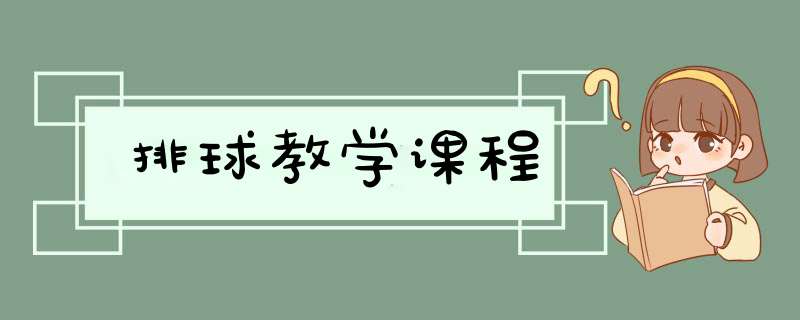 排球教学课程